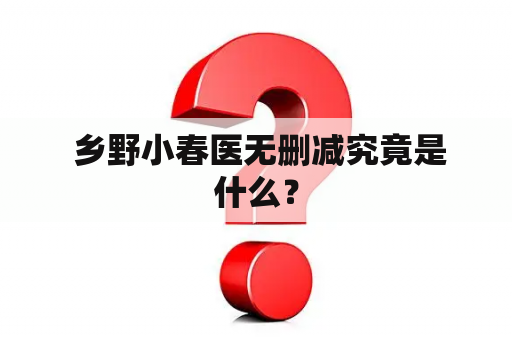 乡野小春医无删减究竟是什么？